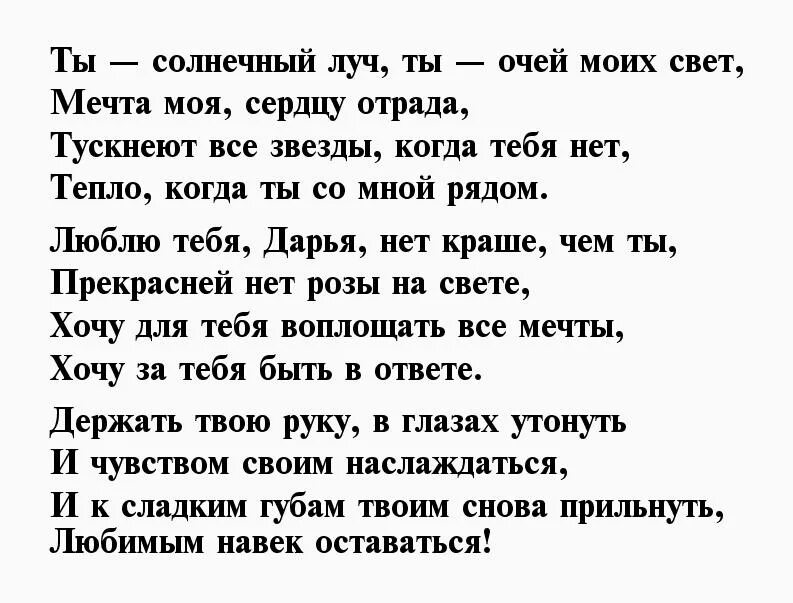 Ты — солнечный луч, ты — очей моих свет,
Мечта моя, сердцу отрада,
Тускнеют все звезды, когда тебя нет,
Тепло, когда ты со мной рядом.

Люблю тебя, Дарья, нет краше, чем ты,
Прекрасней нет розы на свете,
Хочу для тебя воплощать все мечты,
Хочу за тебя быть в ответе.

Держать твою руку, в глазах утонуть
И чувством своим наслаждаться,
И к сладким губам твоим снова прильнуть,
Любимым навек оставаться!